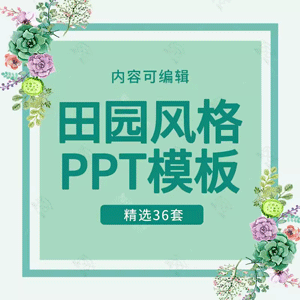 内容可编辑

田园风格
PPT模板

精选36套